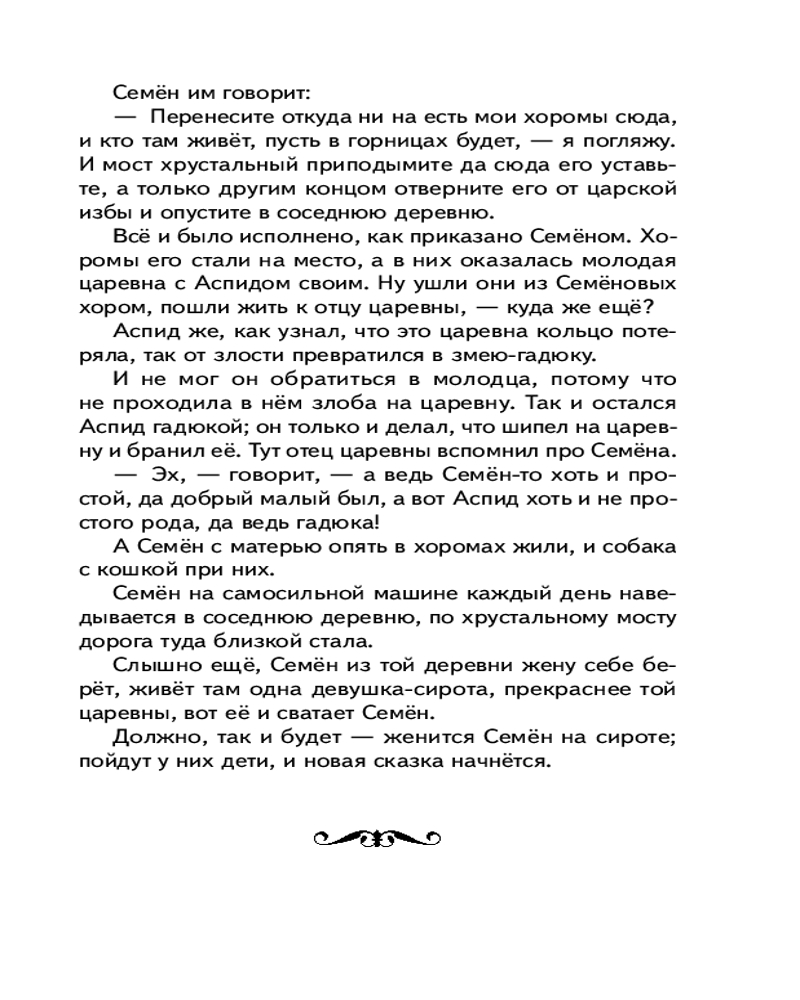 Семён им говорит:

— Перенесите откуда ни на есть мои хоромы сюда, и кто там живёт, пусть в горницах будет, — я погляжу. И мост хрустальный приподымите да сюда его уставьте, а только другим концом отверните его от царской избы и опустите в соседнюю деревню.

Всё и было исполнено, как приказано Семёном. Хоромы его стали на место, а в них оказалась молодая царевна с Аспидом своим. Ну ушли они из Семёновых хором, пошли жить к отцу царевны, — куда же ещё?

Аспид же, как узнал, что это царевна кольцо потеряла, так от злости превратился в змею-гадюку.

И не мог он обратиться в молодца, потому что не проходила в нём злоба на царевну. Так и остался Аспид гадюкой; он только и делал, что шипел на царевну и бранил её. Тут отец царевны вспомнил про Семёна.

— Эх, — говорит, — а ведь Семён-то хоть и простой, да добрый малый был, а вот Аспид хоть и не простого рода, да ведь гадюка!

А Семён с матерью опять в хоромах жили, и собака с кошкой при них.

Семён на самосильной машине каждый день наведывается в соседнюю деревню, по хрустальному мосту дорога туда близкой стала.

Слышно ещё, Семён из той деревни жену себе берёт, живёт там одна девушка-сирота, прекраснее той царевны, вот её и сватает Семён.

Должно, так и будет — женится Семён на сироте; пойдут у них дети, и новая сказка начнётся.